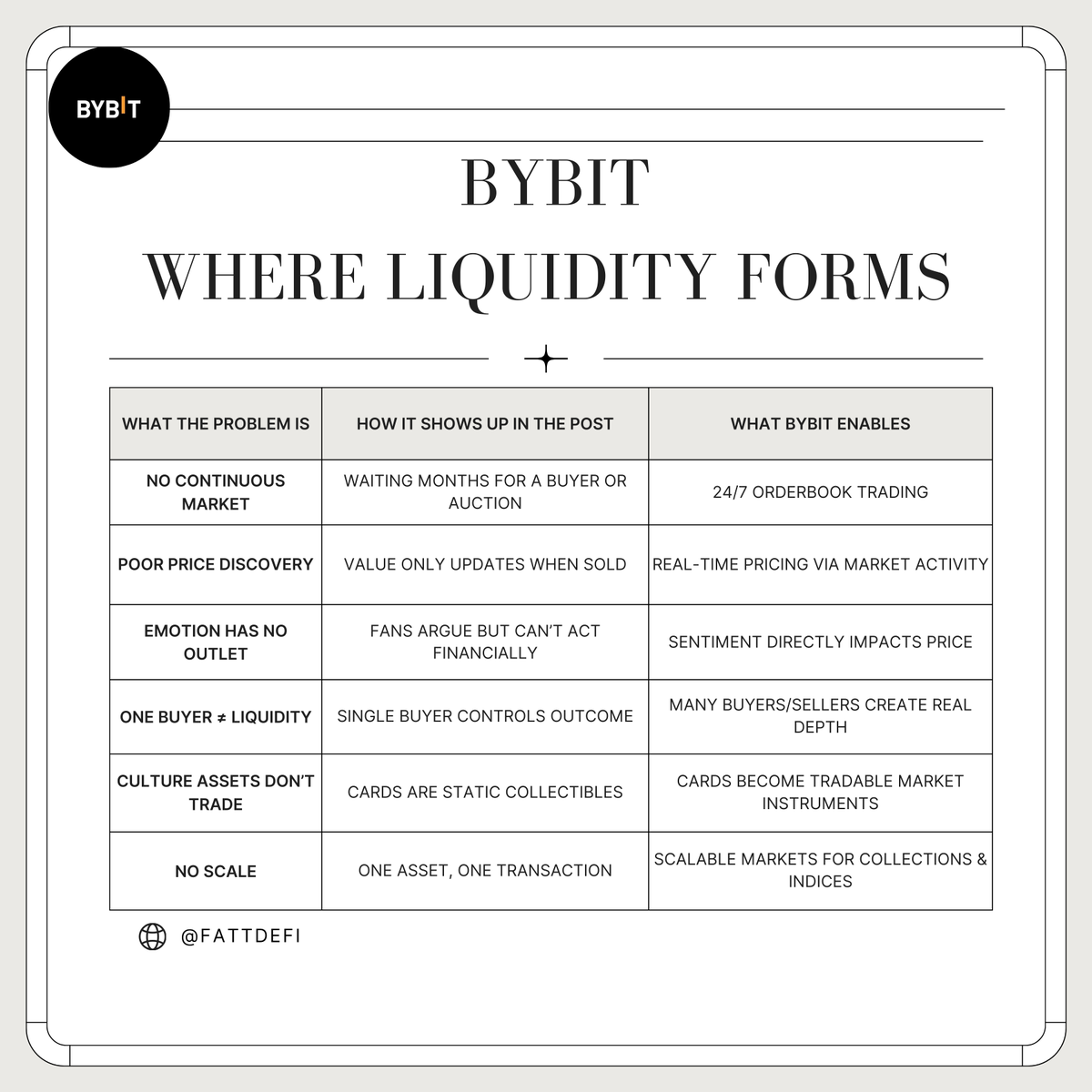 BYBIT

BYBIT
WHERE LIQUIDITY FORMS

| WHAT THE PROBLEM IS | HOW IT SHOWS UP IN THE POST | WHAT BYBIT ENABLES |
|---|---|---|
| NO CONTINUOUS MARKET | WAITING MONTHS FOR A BUYER OR AUCTION | 24/7 ORDERBOOK TRADING |
| POOR PRICE DISCOVERY | VALUE ONLY UPDATES WHEN SOLD | REAL-TIME PRICING VIA MARKET ACTIVITY |
| EMOTION HAS NO OUTLET | FANS ARGUE BUT CAN'T ACT FINANCIALLY | SENTIMENT DIRECTLY IMPACTS PRICE |
| ONE BUYER ≠ LIQUIDITY | SINGLE BUYER CONTROLS OUTCOME | MANY BUYERS/SELLERS CREATE REAL DEPTH |
| CULTURE ASSETS DON'T TRADE | CARDS ARE STATIC COLLECTIBLES | CARDS BECOME TRADABLE MARKET INSTRUMENTS |
| NO SCALE | ONE ASSET, ONE TRANSACTION | SCALABLE MARKETS FOR COLLECTIONS & INDICES |

@FATTDEFI